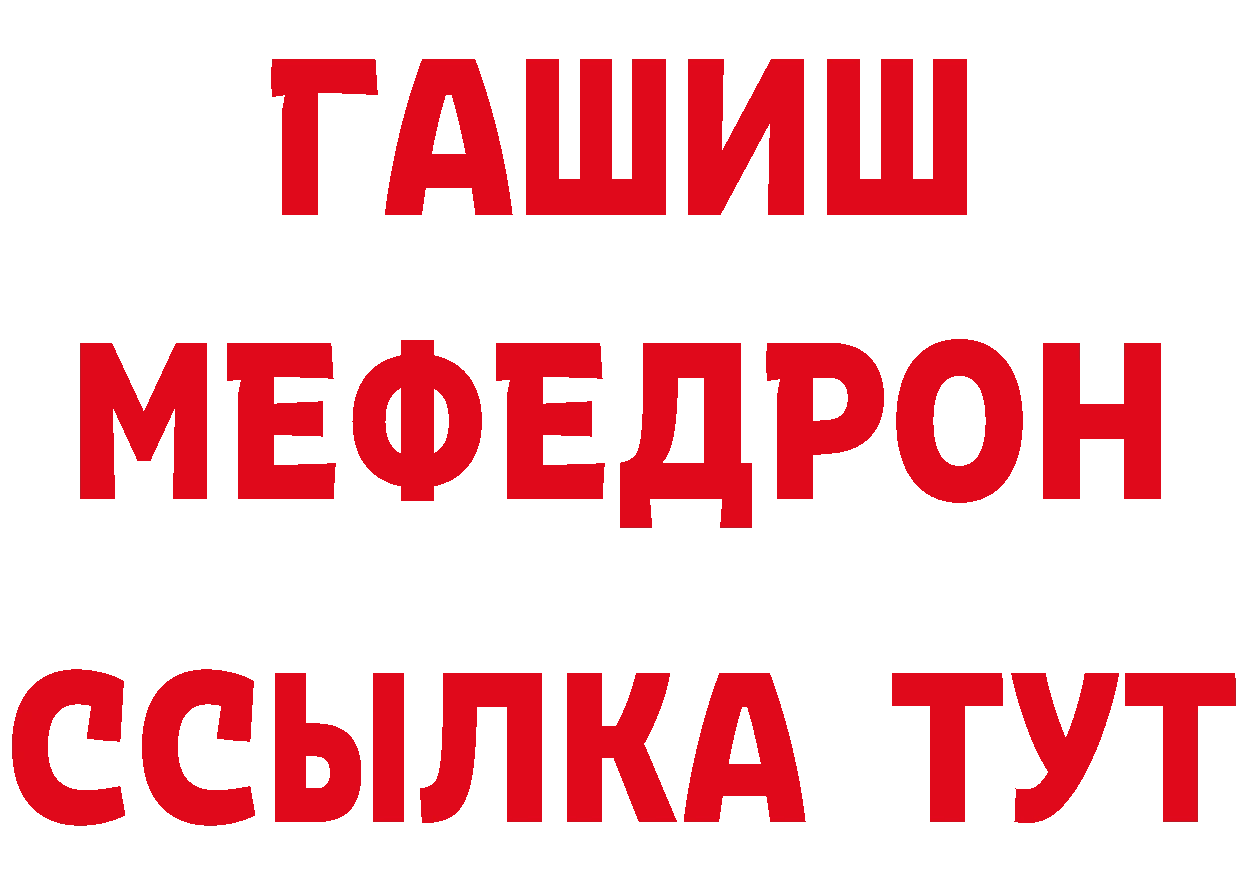 ГАШИШ
МЕФЕДРОН
ССЫЛКА ТУТ